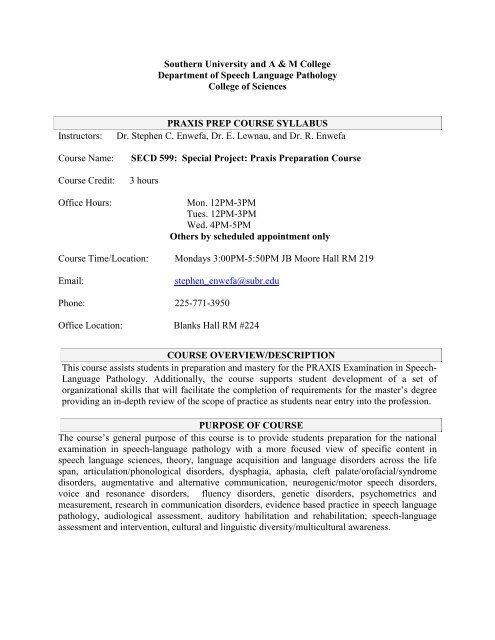 Southern University and A & M College
Department of Speech Language Pathology
College of Sciences

PRAXIS PREP COURSE SYLLABUS

Instructors: Dr. Stephen C. Enwefa, Dr. E. Lewnau, and Dr. R. Enwefa

Course Name: SECD 599: Special Project: Praxis Preparation Course

Course Credit: 3 hours

Office Hours: Mon. 12PM-3PM
Tues. 12PM-3PM
Wed. 4PM-5PM
Others by scheduled appointment only

Course Time/Location: Mondays 3:00PM-5:50PM JB Moore Hall RM 219

Email: stephen_enwefa@subr.edu

Phone: 225-771-3950

Office Location: Blanks Hall RM #224

COURSE OVERVIEW/DESCRIPTION

This course assists students in preparation and mastery for the PRAXIS Examination in Speech-Language Pathology. Additionally, the course supports student development of a set of organizational skills that will facilitate the completion of requirements for the master's degree providing an in-depth review of the scope of practice as students near entry into the profession.

PURPOSE OF COURSE

The course's general purpose of this course is to provide students preparation for the national examination in speech-language pathology with a more focused view of specific content in speech language sciences, theory, language acquisition and language disorders across the life span, articulation/phonological disorders, dysphagia, aphasia, cleft palate/orofacial/syndrome disorders, augmentative and alternative communication, neurogenic/motor speech disorders, voice and resonance disorders, fluency disorders, genetic disorders, psychometrics and measurement, research in communication disorders, evidence based practice in speech language pathology, audiological assessment, auditory habilitation and rehabilitation; speech-language assessment and intervention, cultural and linguistic diversity/multicultural awareness.